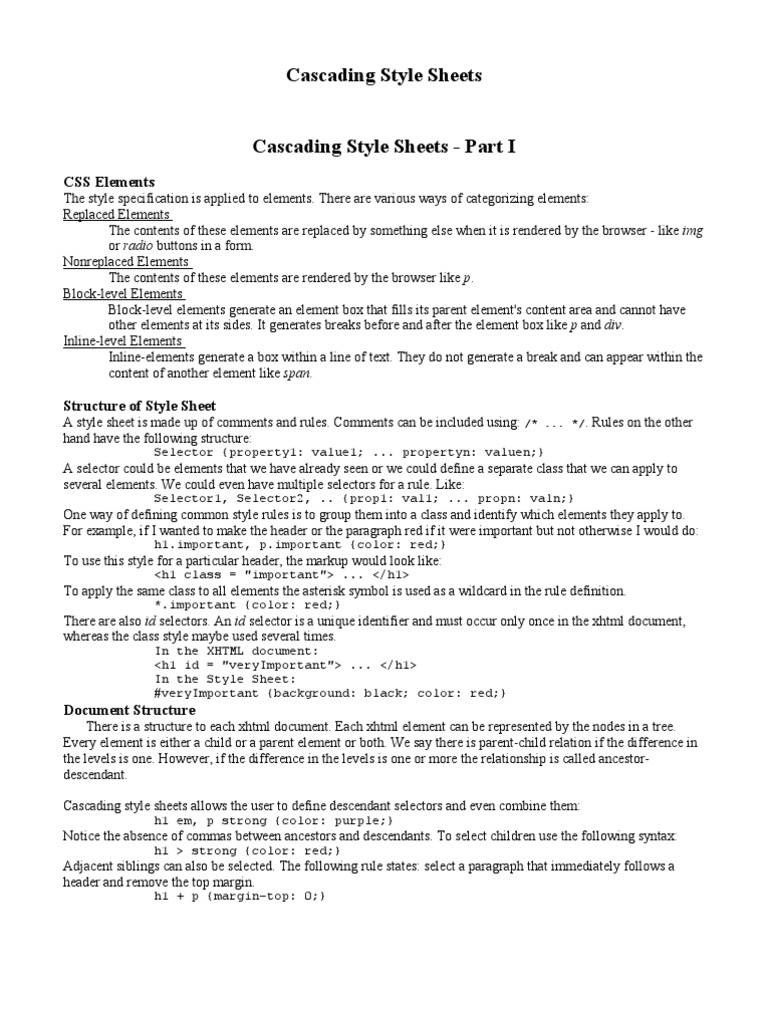 Cascading Style Sheets

Cascading Style Sheets - Part I

CSS Elements
The style specification is applied to elements. There are various ways of categorizing elements:
Replaced Elements
The contents of these elements are replaced by something else when it is rendered by the browser - like img or radio buttons in a form.
Nonreplaced Elements
The contents of these elements are rendered by the browser like p.
Block-level Elements
Block-level elements generate an element box that fills its parent element's content area and cannot have other elements at its sides. It generates breaks before and after the element box like p and div.
Inline-level Elements
Inline-elements generate a box within a line of text. They do not generate a break and can appear within the content of another element like span.

Structure of Style Sheet
A style sheet is made up of comments and rules. Comments can be included using: /* ... */. Rules on the other hand have the following structure:
Selector {property1: value1; ... propertyn: valuen;}
A selector could be elements that we have already seen or we could define a separate class that we can apply to several elements. We could even have multiple selectors for a rule. Like:
Selector1, Selector2, .. {prop1: val1; ... propn: valn;}
One way of defining common style rules is to group them into a class and identify which elements they apply to. For example, if I wanted to make the header or the paragraph red if it were important but not otherwise I would do:
h1.important, p.important {color: red;}
To use this style for a particular header, the markup would look like:
<h1 class = "important"> ... </h1>
To apply the same class to all elements the asterisk symbol is used as a wildcard in the rule definition.
*.important {color: red;}
There are also id selectors. An id selector is a unique identifier and must occur only once in the xhtml document, whereas the class style maybe used several times.
In the XHTML document:
<h1 id = "veryImportant"> ... </h1>
In the Style Sheet:
#veryImportant {background: black; color: red;}
Document Structure
There is a structure to each xhtml document. Each xhtml element can be represented by the nodes in a tree. Every element is either a child or a parent element or both. We say there is parent-child relation if the difference in the levels is one. However, if the difference in the levels is one or more the relationship is called ancestor-descendant.

Cascading style sheets allows the user to define descendant selectors and even combine them:
h1 em, p strong {color: purple;}
Notice the absence of commas between ancestors and descendants. To select children use the following syntax:
h1 > strong {color: red;}
Adjacent siblings can also be selected. The following rule states: select a paragraph that immediately follows a header and remove the top margin.
h1 + p {margin-top: 0;}